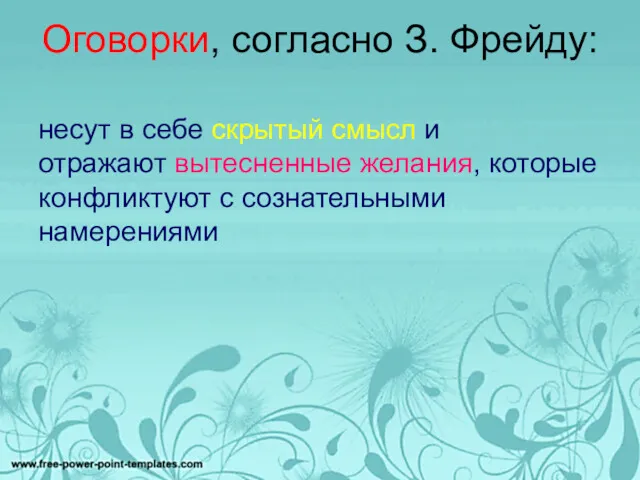 Оговорки, согласно З. Фрейду:

несут в себе скрытый смысл и отражают вытесненные желания, которые конфликтуют с сознательными намерениями

www.free-power-point-templates.com